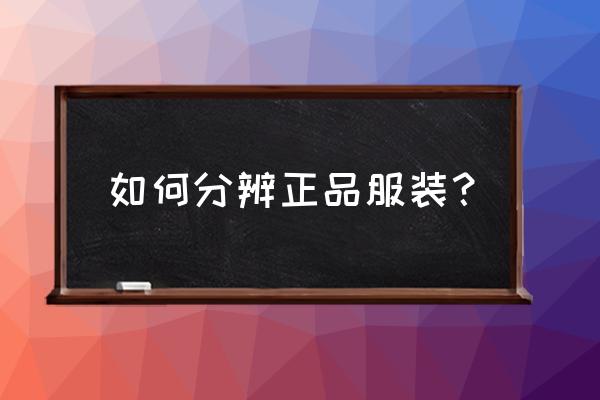 如何分辨正品服装？